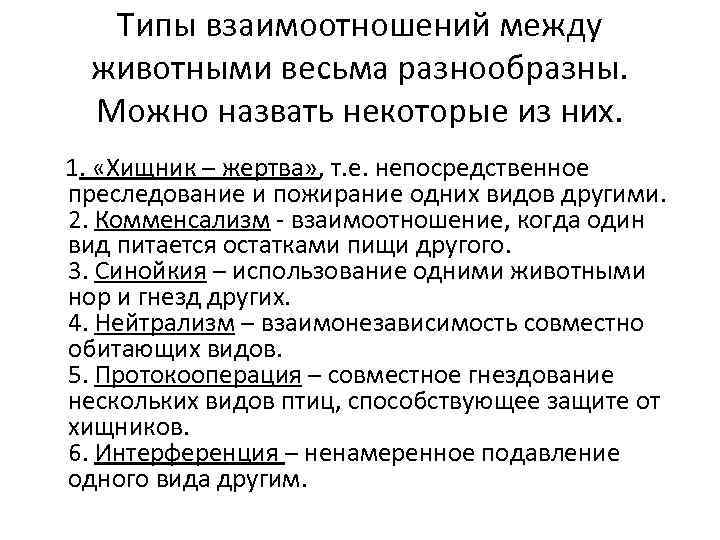 Типы взаимоотношений между животными весьма разнообразны. Можно назвать некоторые из них.

1. «Хищник – жертва», т.е. непосредственное преследование и пожирание одних видов другими.
2. Комменсализм - взаимоотношение, когда один вид питается остатками пищи другого.
3. Синойкия – использование одними животными нор и гнезд других.
4. Нейтрализм – взаимонезависимость совместно обитающих видов.
5. Протокооперация – совместное гнездование нескольких видов птиц, способствующее защите от хищников.
6. Интерференция – ненамеренное подавление одного вида другим.